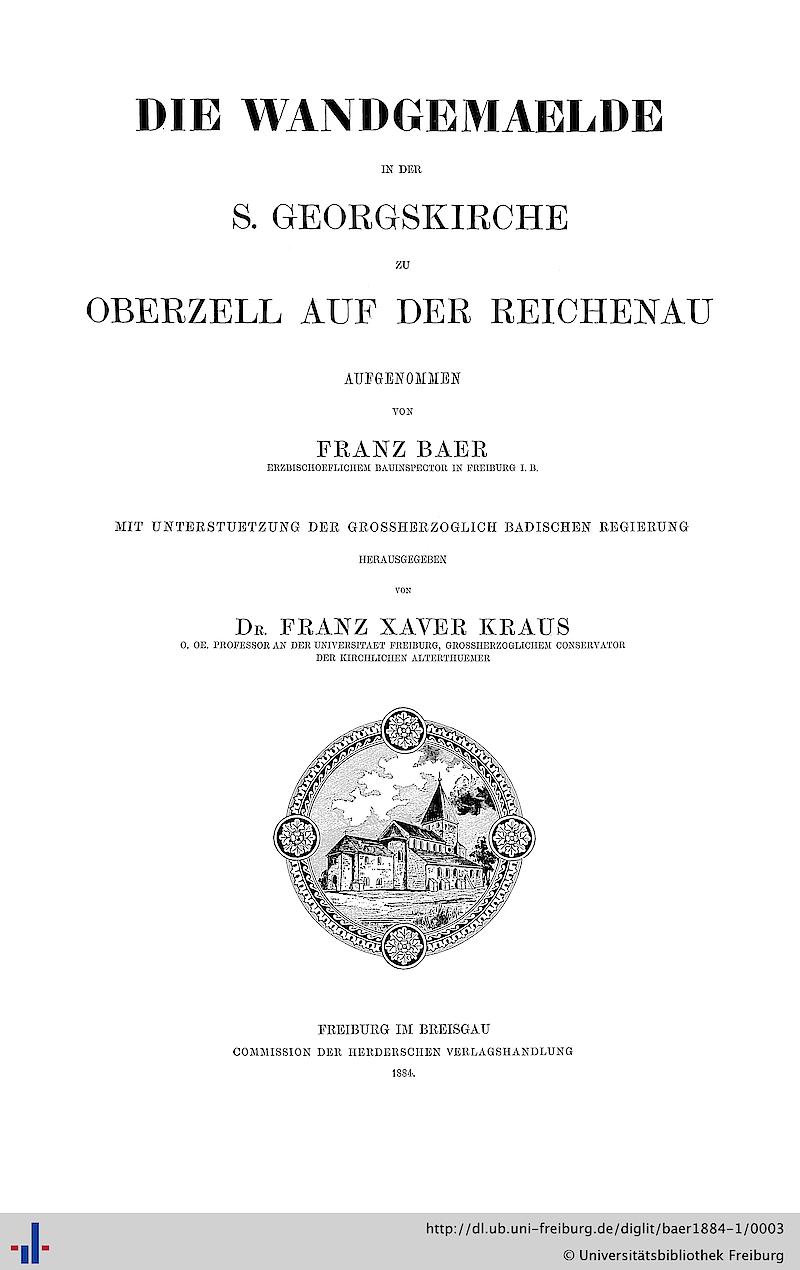 DIE WANDGEMAELDE

IN DER

S. GEORGSKIRCHE

ZU

OBERZELL AUF DER REICHENAU

AUFGENOMMEN

VON

FRANZ BAER

ERZBISCHOEFLICHEM BAUINSPECTOR IN FREIBURG I. B.

MIT UNTERSTUETZUNG DER GROSSHERZOGLICH BADISCHEN REGIERUNG

HERAUSGEGEBEN

VON

DR. FRANZ XAVER KRAUS

O. OE. PROFESSOR AN DER UNIVERSITAET FREIBURG, GROSSHERZOGLICHEM CONSERVATOR DER KIRCHLICHEN ALTERTHUEMER

FREIBURG IM BREISGAU

COMMISSION DER HERDERSCHEN VERLAGSHANDLUNG

1884.

http://dl.ub.uni-freiburg.de/diglit/baer1884-1/0003

© Universitätsbibliothek Freiburg